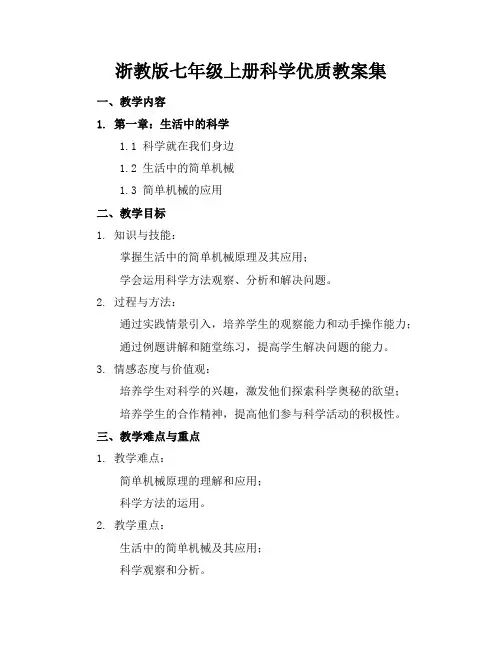 浙教版七年级上册科学优质教案集

一、教学内容

1. 第一章：生活中的科学

1.1 科学就在我们身边

1.2 生活中的简单机械

1.3 简单机械的应用

二、教学目标

1. 知识与技能：

掌握生活中的简单机械原理及其应用；

学会运用科学方法观察、分析和解决问题。

2. 过程与方法：

通过实践情景引入，培养学生的观察能力和动手操作能力；

通过例题讲解和随堂练习，提高学生解决问题的能力。

3. 情感态度与价值观：

培养学生对科学的兴趣，激发他们探索科学奥秘的欲望；

培养学生的合作精神，提高他们参与科学活动的积极性。

三、教学难点与重点

1. 教学难点：

简单机械原理的理解和应用；

科学方法的运用。

2. 教学重点：

生活中的简单机械及其应用；

科学观察和分析。